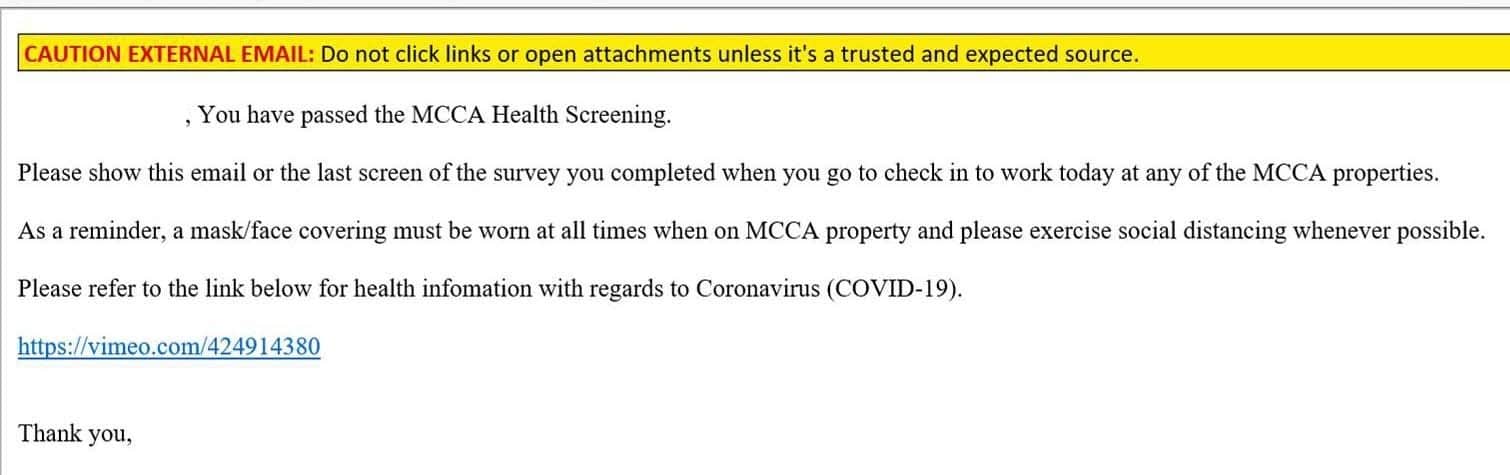 CAUTION EXTERNAL EMAIL: Do not click links or open attachments unless it's a trusted and expected source.

, You have passed the MCCA Health Screening.

Please show this email or the last screen of the survey you completed when you go to check in to work today at any of the MCCA properties.

As a reminder, a mask/face covering must be worn at all times when on MCCA property and please exercise social distancing whenever possible.

Please refer to the link below for health infomation with regards to Coronavirus (COVID-19).

https://vimeo.com/424914380

Thank you,